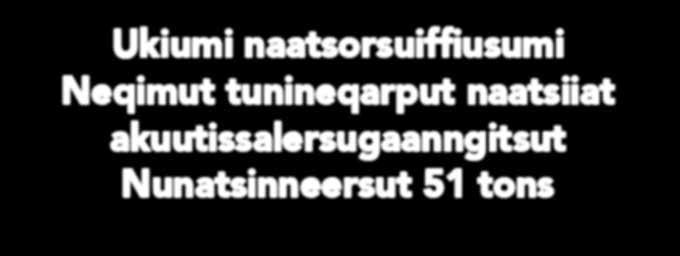 Ukiumi naatsorsuiffiusumi
Neqimut tunineqarput naatsiiat akuutissalersugaanngitsut
Nunatsinneersut 51 tons